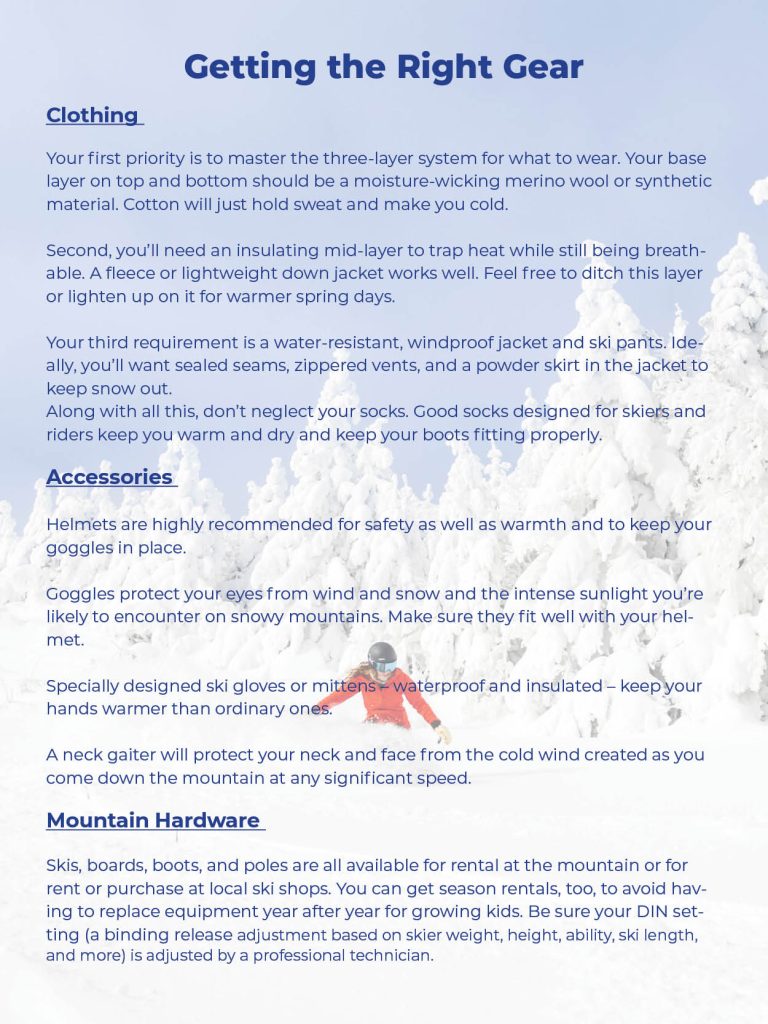 Getting the Right Gear

Clothing

Your first priority is to master the three-layer system for what to wear. Your base layer on top and bottom should be a moisture-wicking merino wool or synthetic material. Cotton will just hold sweat and make you cold.

Second, you'll need an insulating mid-layer to trap heat while still being breathable. A fleece or lightweight down jacket works well. Feel free to ditch this layer or lighten up on it for warmer spring days.

Your third requirement is a water-resistant, windproof jacket and ski pants. Ideally, you'll want sealed seams, zippered vents, and a powder skirt in the jacket to keep snow out.
Along with all this, don't neglect your socks. Good socks designed for skiers and riders keep you warm and dry and keep your boots fitting properly.

Accessories

Helmets are highly recommended for safety as well as warmth and to keep your goggles in place.

Goggles protect your eyes from wind and snow and the intense sunlight you're likely to encounter on snowy mountains. Make sure they fit well with your helmet.

Specially designed ski gloves or mittens – waterproof and insulated – keep your hands warmer than ordinary ones.

A neck gaiter will protect your neck and face from the cold wind created as you come down the mountain at any significant speed.

Mountain Hardware

Skis, boards, boots, and poles are all available for rental at the mountain or for rent or purchase at local ski shops. You can get season rentals, too, to avoid having to replace equipment year after year for growing kids. Be sure your DIN setting (a binding release adjustment based on skier weight, height, ability, ski length, and more) is adjusted by a professional technician.